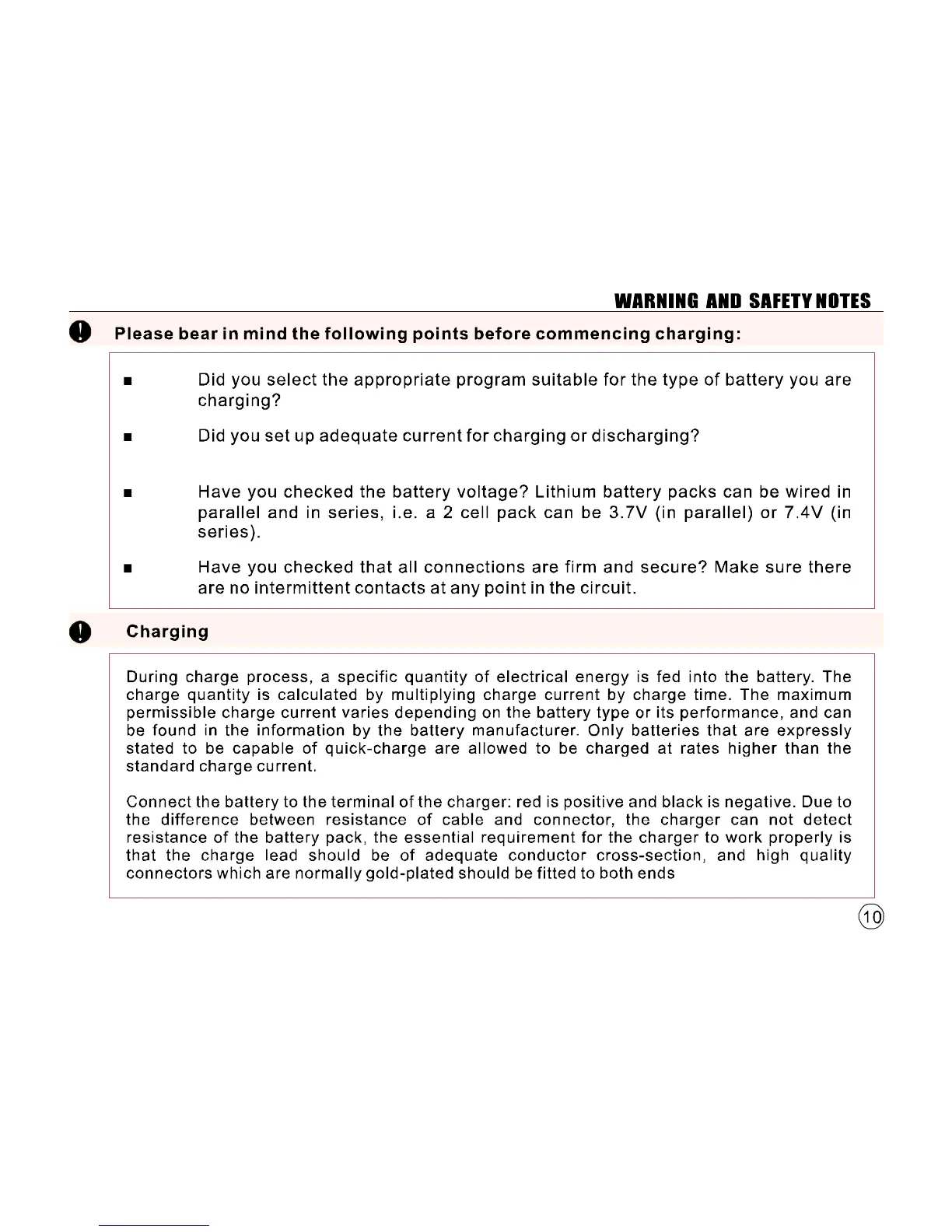 WARNING AND SAFETY NOTES

Please bear in mind the following points before commencing charging:

■ Did you select the appropriate program suitable for the type of battery you are charging?

■ Did you set up adequate current for charging or discharging?

■ Have you checked the battery voltage? Lithium battery packs can be wired in parallel and in series, i.e. a 2 cell pack can be 3.7V (in parallel) or 7.4V (in series).

■ Have you checked that all connections are firm and secure? Make sure there are no intermittent contacts at any point in the circuit.

Charging

During charge process, a specific quantity of electrical energy is fed into the battery. The charge quantity is calculated by multiplying charge current by charge time. The maximum permissible charge current varies depending on the battery type or its performance, and can be found in the information by the battery manufacturer. Only batteries that are expressly stated to be capable of quick-charge are allowed to be charged at rates higher than the standard charge current.

Connect the battery to the terminal of the charger: red is positive and black is negative. Due to the difference between resistance of cable and connector, the charger can not detect resistance of the battery pack, the essential requirement for the charger to work properly is that the charge lead should be of adequate conductor cross-section, and high quality connectors which are normally gold-plated should be fitted to both ends

10